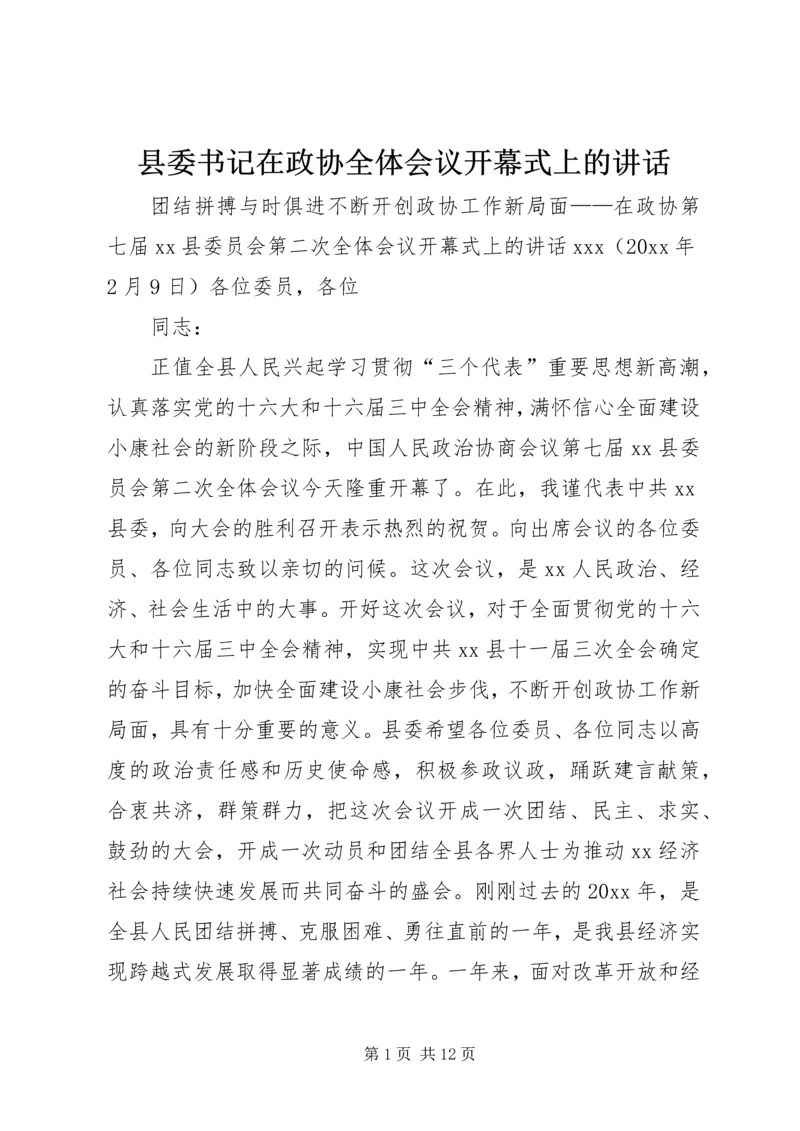 县委书记在政协全体会议开幕式上的讲话

团结拼搏与时俱进不断开创政协工作新局面——在政协第七届xx县委员会第二次全体会议开幕式上的讲话xxx（20xx年2月9日）各位委员，各位

同志：

正值全县人民兴起学习贯彻“三个代表”重要思想新高潮，认真落实党的十六大和十六届三中全会精神，满怀信心全面建设小康社会的新阶段之际，中国人民政治协商会议第七届xx县委员会第二次全体会议今天隆重开幕了。在此，我谨代表中共xx县委，向大会的胜利召开表示热烈的祝贺。向出席会议的各位委员、各位同志致以亲切的问候。这次会议，是xx人民政治、经济、社会生活中的大事。开好这次会议，对于全面贯彻党的十六大和十六届三中全会精神，实现中共xx县十一届三次全会确定的奋斗目标，加快全面建设小康社会步伐，不断开创政协工作新局面，具有十分重要的意义。县委希望各位委员、各位同志以高度的政治责任感和历史使命感，积极参政议政，踊跃建言献策，合衷共济，群策群力，把这次会议开成一次团结、民主、求实、鼓劲的大会，开成一次动员和团结全县各界人士为推动xx经济社会持续快速发展而共同奋斗的盛会。刚刚过去的20xx年，是全县人民团结拼搏、克服困难、勇往直前的一年，是我县经济实现跨越式发展取得显著成绩的一年。一年来，面对改革开放和经

第1页 共12页